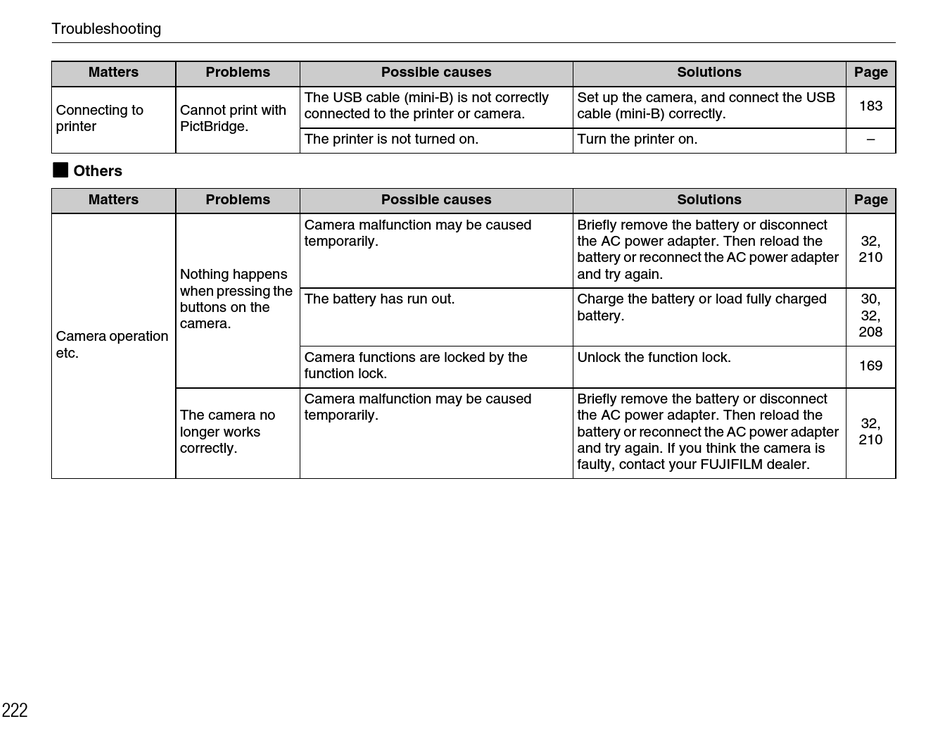 Troubleshooting

| Matters | Problems | Possible causes | Solutions | Page |
|---|---|---|---|---|
| Connecting to printer | Cannot print with PictBridge. | The USB cable (mini-B) is not correctly connected to the printer or camera. | Set up the camera, and connect the USB cable (mini-B) correctly. | 183 |
| | | The printer is not turned on. | Turn the printer on. | – |

■ Others

| Matters | Problems | Possible causes | Solutions | Page |
|---|---|---|---|---|
| Camera operation etc. | Nothing happens when pressing the buttons on the camera. | Camera malfunction may be caused temporarily. | Briefly remove the battery or disconnect the AC power adapter. Then reload the battery or reconnect the AC power adapter and try again. | 32, 210 |
| | | The battery has run out. | Charge the battery or load fully charged battery. | 30, 32, 208 |
| | | Camera functions are locked by the function lock. | Unlock the function lock. | 169 |
| | The camera no longer works correctly. | Camera malfunction may be caused temporarily. | Briefly remove the battery or disconnect the AC power adapter. Then reload the battery or reconnect the AC power adapter and try again. If you think the camera is faulty, contact your FUJIFILM dealer. | 32, 210 |

222